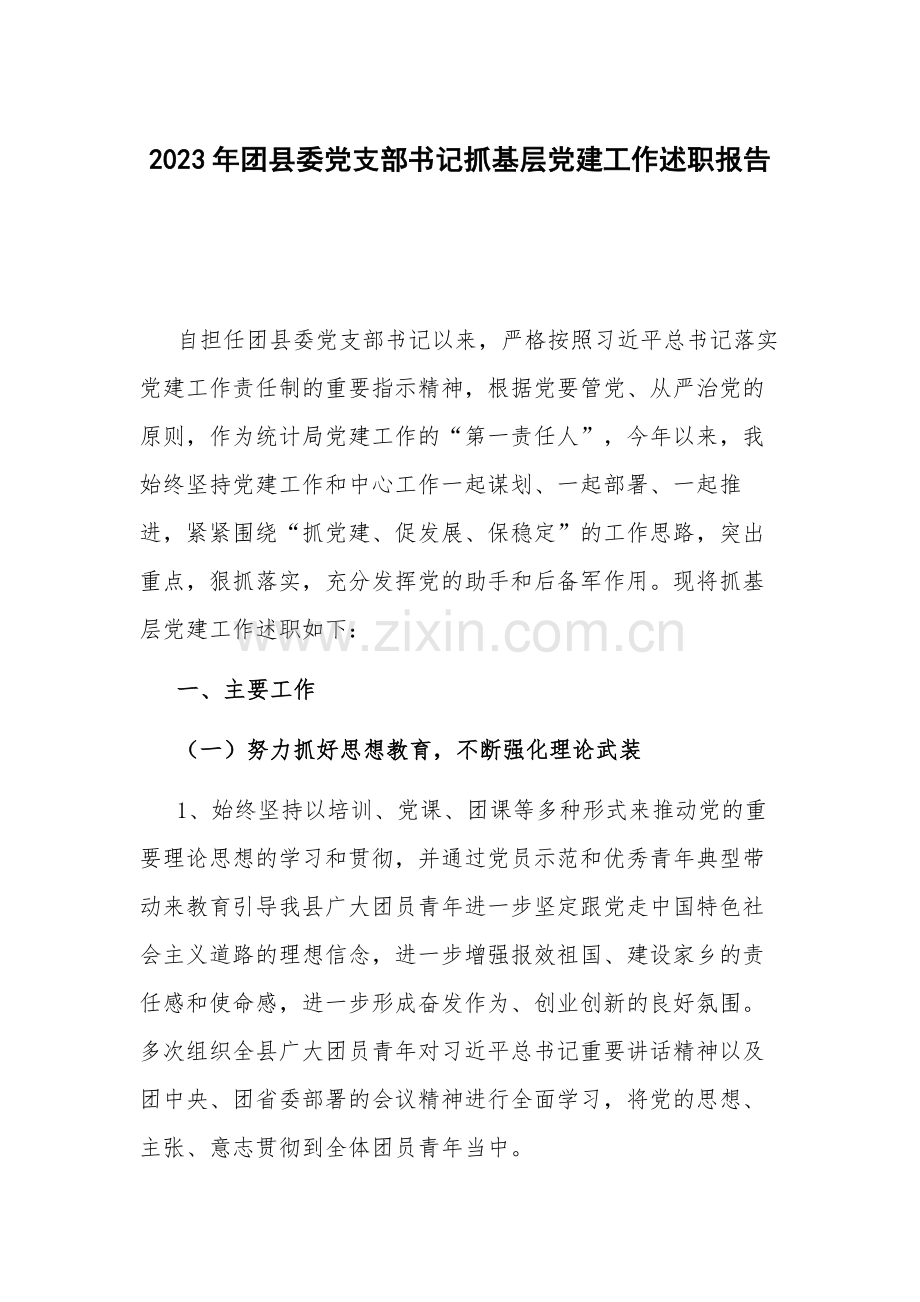 2023年团县委党支部书记抓基层党建工作述职报告

自担任团县委党支部书记以来，严格按照习近平总书记落实党建工作责任制的重要指示精神，根据党要管党、从严治党的原则，作为统计局党建工作的“第一责任人”，今年以来，我始终坚持党建工作和中心工作一起谋划、一起部署、一起推进，紧紧围绕“抓党建、促发展、保稳定”的工作思路，突出重点，狠抓落实，充分发挥党的助手和后备军作用。现将抓基层党建工作述职如下：

www.zixin.com.cn

一、主要工作

（一）努力抓好思想教育，不断强化理论武装

1、始终坚持以培训、党课、团课等多种形式来推动党的重要理论思想的学习和贯彻，并通过党员示范和优秀青年典型带动来教育引导我县广大团员青年进一步坚定跟党走中国特色社会主义道路的理想信念，进一步增强报效祖国、建设家乡的责任感和使命感，进一步形成奋发作为、创业创新的良好氛围。多次组织全县广大团员青年对习近平总书记重要讲话精神以及团中央、团省委部署的会议精神进行全面学习，将党的思想、主张、意志贯彻到全体团员青年当中。